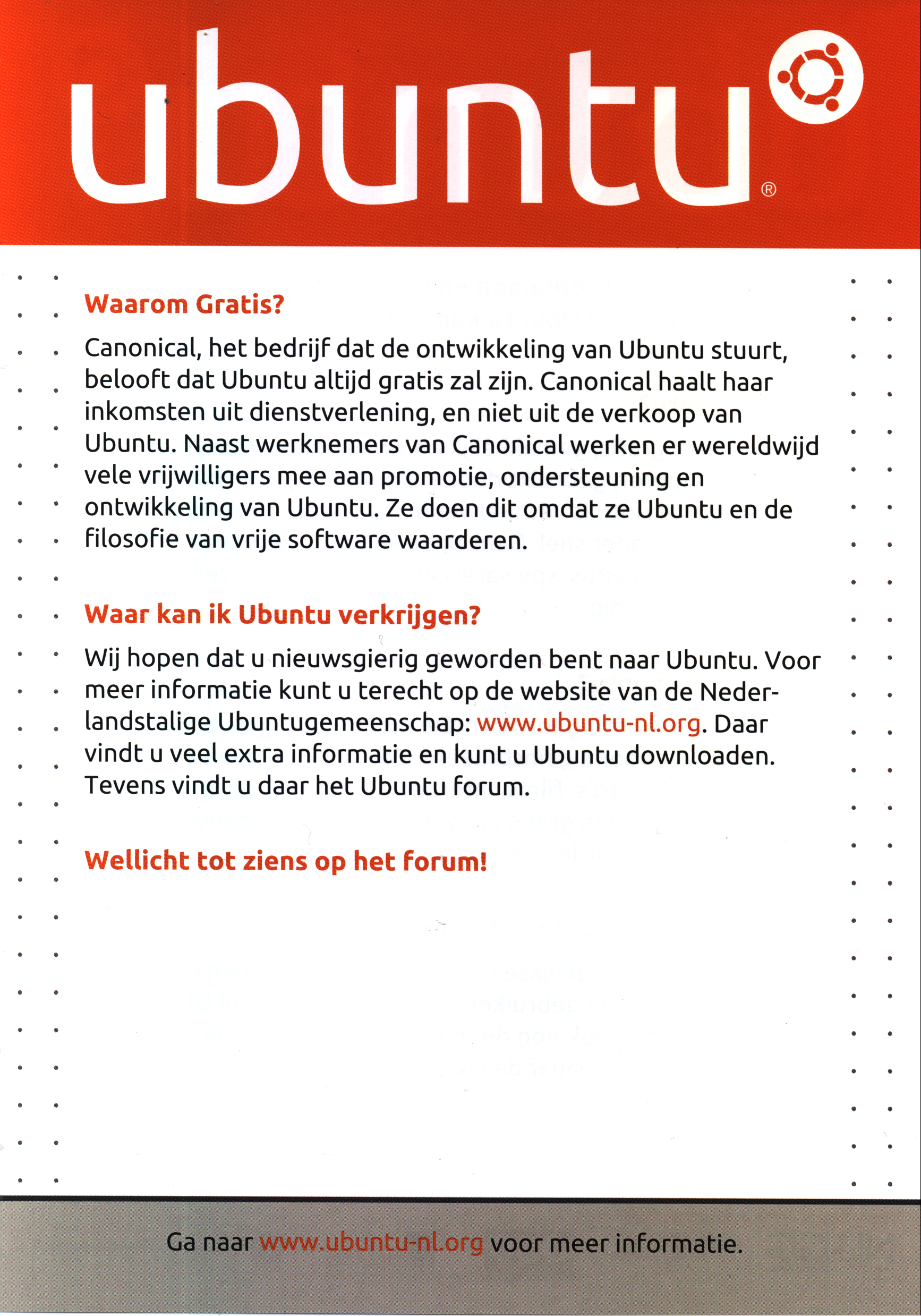 ubuntu®

Waarom Gratis?

Canonical, het bedrijf dat de ontwikkeling van Ubuntu stuurt, belooft dat Ubuntu altijd gratis zal zijn. Canonical haalt haar inkomsten uit dienstverlening, en niet uit de verkoop van Ubuntu. Naast werknemers van Canonical werken er wereldwijd vele vrijwilligers mee aan promotie, ondersteuning en ontwikkeling van Ubuntu. Ze doen dit omdat ze Ubuntu en de filosofie van vrije software waarderen.

Waar kan ik Ubuntu verkrijgen?

Wij hopen dat u nieuwsgierig geworden bent naar Ubuntu. Voor meer informatie kunt u terecht op de website van de Nederlandstalige Ubuntugemeenschap: www.ubuntu-nl.org. Daar vindt u veel extra informatie en kunt u Ubuntu downloaden. Tevens vindt u daar het Ubuntu forum.

Wellicht tot ziens op het forum!

Ga naar www.ubuntu-nl.org voor meer informatie.